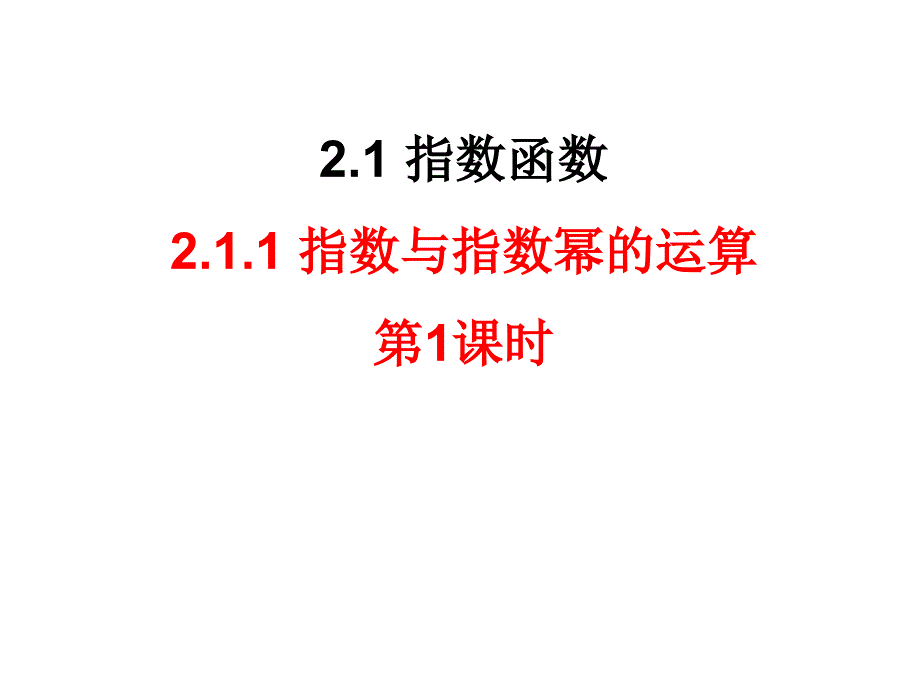 2.1 指数函数

2.1.1 指数与指数幂的运算

第1课时